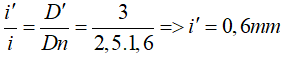 $\frac{i'}{i} = \frac{D'}{Dn} = \frac{3}{2,5.1,6} => i' = 0,6mm$